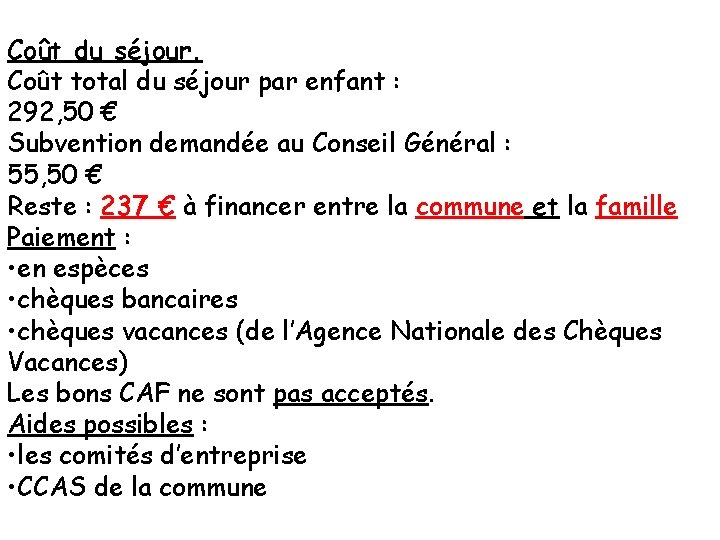 Coût du séjour.
Coût total du séjour par enfant :
292,50 €
Subvention demandée au Conseil Général :
55,50 €
Reste : 237 € à financer entre la commune et la famille
Paiement :
•en espèces
•chèques bancaires
•chèques vacances (de l'Agence Nationale des Chèques Vacances)
Les bons CAF ne sont pas acceptés.
Aides possibles :
•les comités d'entreprise
•CCAS de la commune